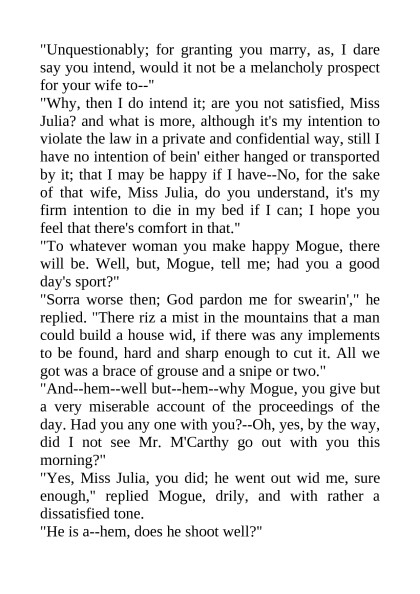 "Unquestionably; for granting you marry, as, I dare say you intend, would it not be a melancholy prospect for your wife to--"

"Why, then I do intend it; are you not satisfied, Miss Julia? and what is more, although it's my intention to violate the law in a private and confidential way, still I have no intention of bein' either hanged or transported by it; that I may be happy if I have--No, for the sake of that wife, Miss Julia, do you understand, it's my firm intention to die in my bed if I can; I hope you feel that there's comfort in that."

"To whatever woman you make happy Mogue, there will be. Well, but, Mogue, tell me; had you a good day's sport?"

"Sorra worse then; God pardon me for swearin'," he replied. "There riz a mist in the mountains that a man could build a house wid, if there was any implements to be found, hard and sharp enough to cut it. All we got was a brace of grouse and a snipe or two."

"And--hem--well but--hem--why Mogue, you give but a very miserable account of the proceedings of the day. Had you any one with you?--Oh, yes, by the way, did I not see Mr. M'Carthy go out with you this morning?"

"Yes, Miss Julia, you did; he went out wid me, sure enough," replied Mogue, drily, and with rather a dissatisfied tone.

"He is a--hem, does he shoot well?"